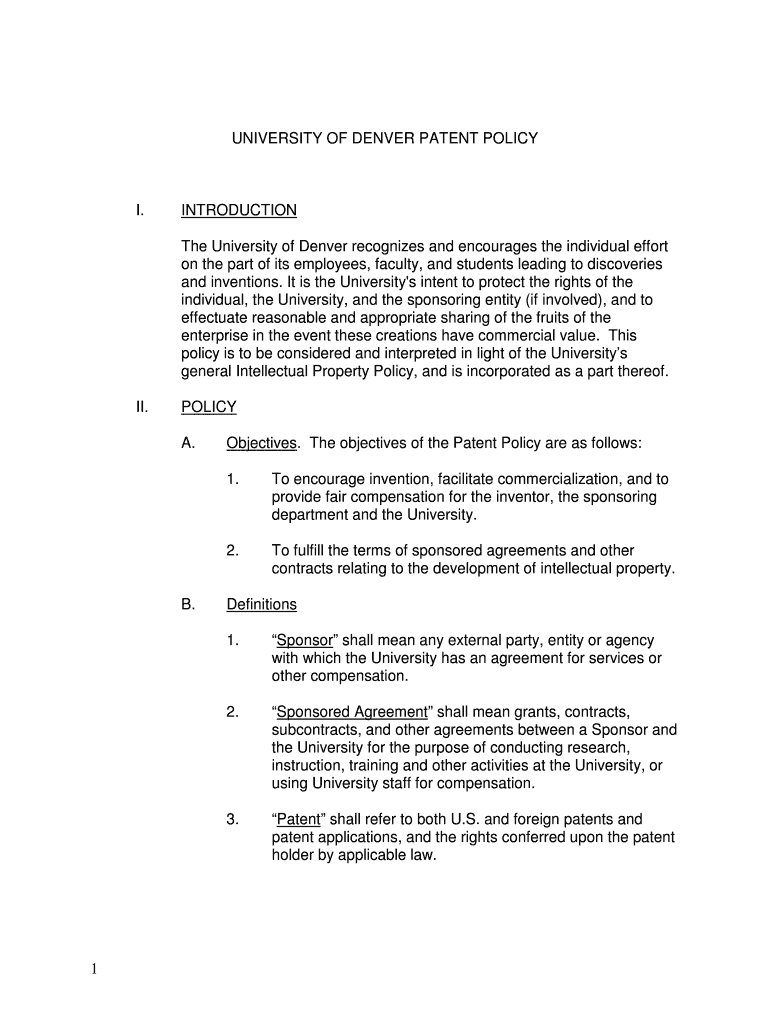 UNIVERSITY OF DENVER PATENT POLICY

I. INTRODUCTION

The University of Denver recognizes and encourages the individual effort on the part of its employees, faculty, and students leading to discoveries and inventions. It is the University's intent to protect the rights of the individual, the University, and the sponsoring entity (if involved), and to effectuate reasonable and appropriate sharing of the fruits of the enterprise in the event these creations have commercial value. This policy is to be considered and interpreted in light of the University's general Intellectual Property Policy, and is incorporated as a part thereof.

II. POLICY

A. Objectives. The objectives of the Patent Policy are as follows:

1. To encourage invention, facilitate commercialization, and to provide fair compensation for the inventor, the sponsoring department and the University.

2. To fulfill the terms of sponsored agreements and other contracts relating to the development of intellectual property.

B. Definitions

1. "Sponsor" shall mean any external party, entity or agency with which the University has an agreement for services or other compensation.

2. "Sponsored Agreement" shall mean grants, contracts, subcontracts, and other agreements between a Sponsor and the University for the purpose of conducting research, instruction, training and other activities at the University, or using University staff for compensation.

3. "Patent" shall refer to both U.S. and foreign patents and patent applications, and the rights conferred upon the patent holder by applicable law.

1